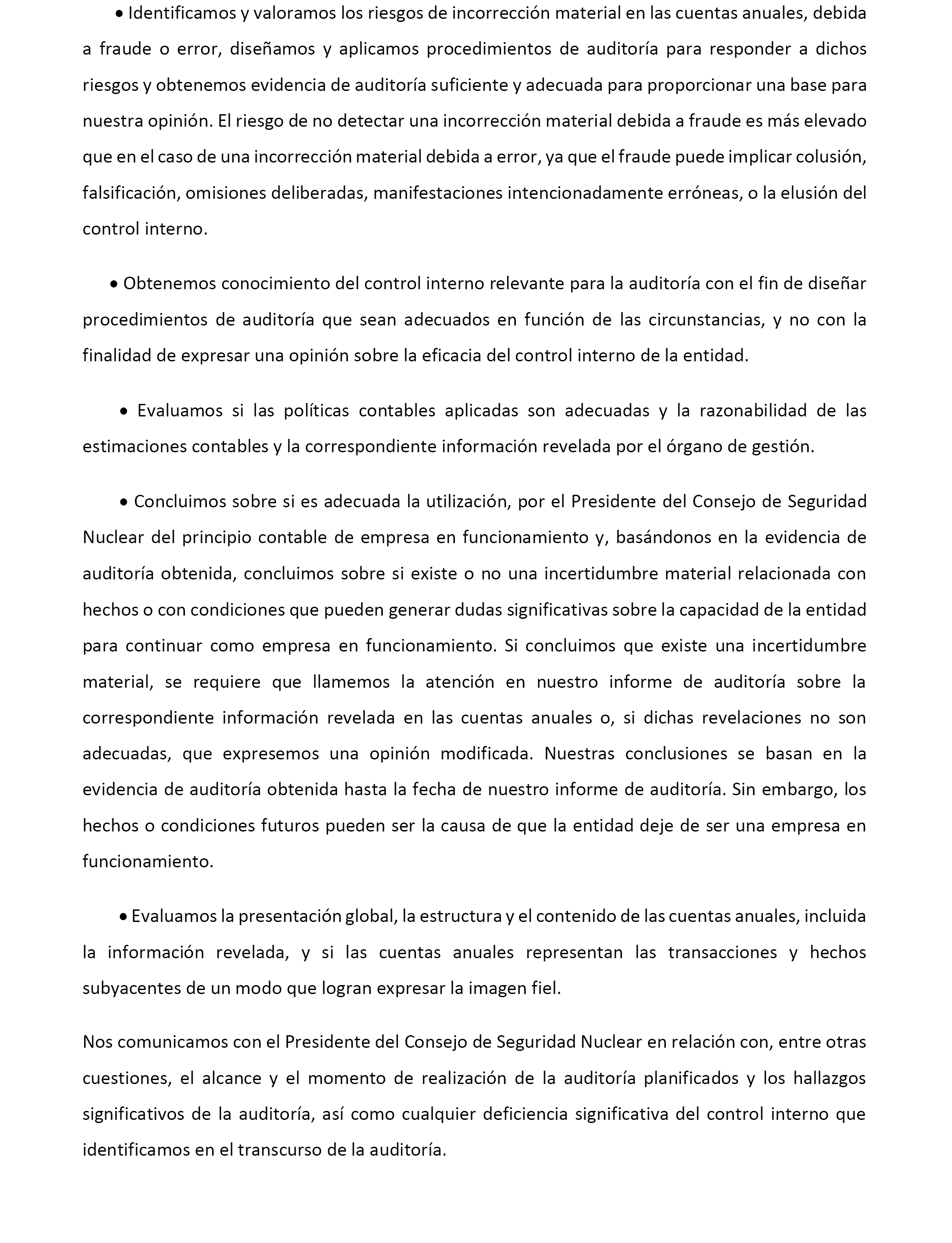 • Identificamos y valoramos los riesgos de incorrección material en las cuentas anuales, debida a fraude o error, diseñamos y aplicamos procedimientos de auditoría para responder a dichos riesgos y obtenemos evidencia de auditoría suficiente y adecuada para proporcionar una base para nuestra opinión. El riesgo de no detectar una incorrección material debida a fraude es más elevado que en el caso de una incorrección material debida a error, ya que el fraude puede implicar colusión, falsificación, omisiones deliberadas, manifestaciones intencionadamente erróneas, o la elusión del control interno.

• Obtenemos conocimiento del control interno relevante para la auditoría con el fin de diseñar procedimientos de auditoría que sean adecuados en función de las circunstancias, y no con la finalidad de expresar una opinión sobre la eficacia del control interno de la entidad.

• Evaluamos si las políticas contables aplicadas son adecuadas y la razonabilidad de las estimaciones contables y la correspondiente información revelada por el órgano de gestión.

• Concluimos sobre si es adecuada la utilización, por el Presidente del Consejo de Seguridad Nuclear del principio contable de empresa en funcionamiento y, basándonos en la evidencia de auditoría obtenida, concluimos sobre si existe o no una incertidumbre material relacionada con hechos o con condiciones que pueden generar dudas significativas sobre la capacidad de la entidad para continuar como empresa en funcionamiento. Si concluimos que existe una incertidumbre material, se requiere que llamemos la atención en nuestro informe de auditoría sobre la correspondiente información revelada en las cuentas anuales o, si dichas revelaciones no son adecuadas, que expresemos una opinión modificada. Nuestras conclusiones se basan en la evidencia de auditoría obtenida hasta la fecha de nuestro informe de auditoría. Sin embargo, los hechos o condiciones futuros pueden ser la causa de que la entidad deje de ser una empresa en funcionamiento.

• Evaluamos la presentación global, la estructura y el contenido de las cuentas anuales, incluida la información revelada, y si las cuentas anuales representan las transacciones y hechos subyacentes de un modo que logran expresar la imagen fiel.

Nos comunicamos con el Presidente del Consejo de Seguridad Nuclear en relación con, entre otras cuestiones, el alcance y el momento de realización de la auditoría planificados y los hallazgos significativos de la auditoría, así como cualquier deficiencia significativa del control interno que identificamos en el transcurso de la auditoría.